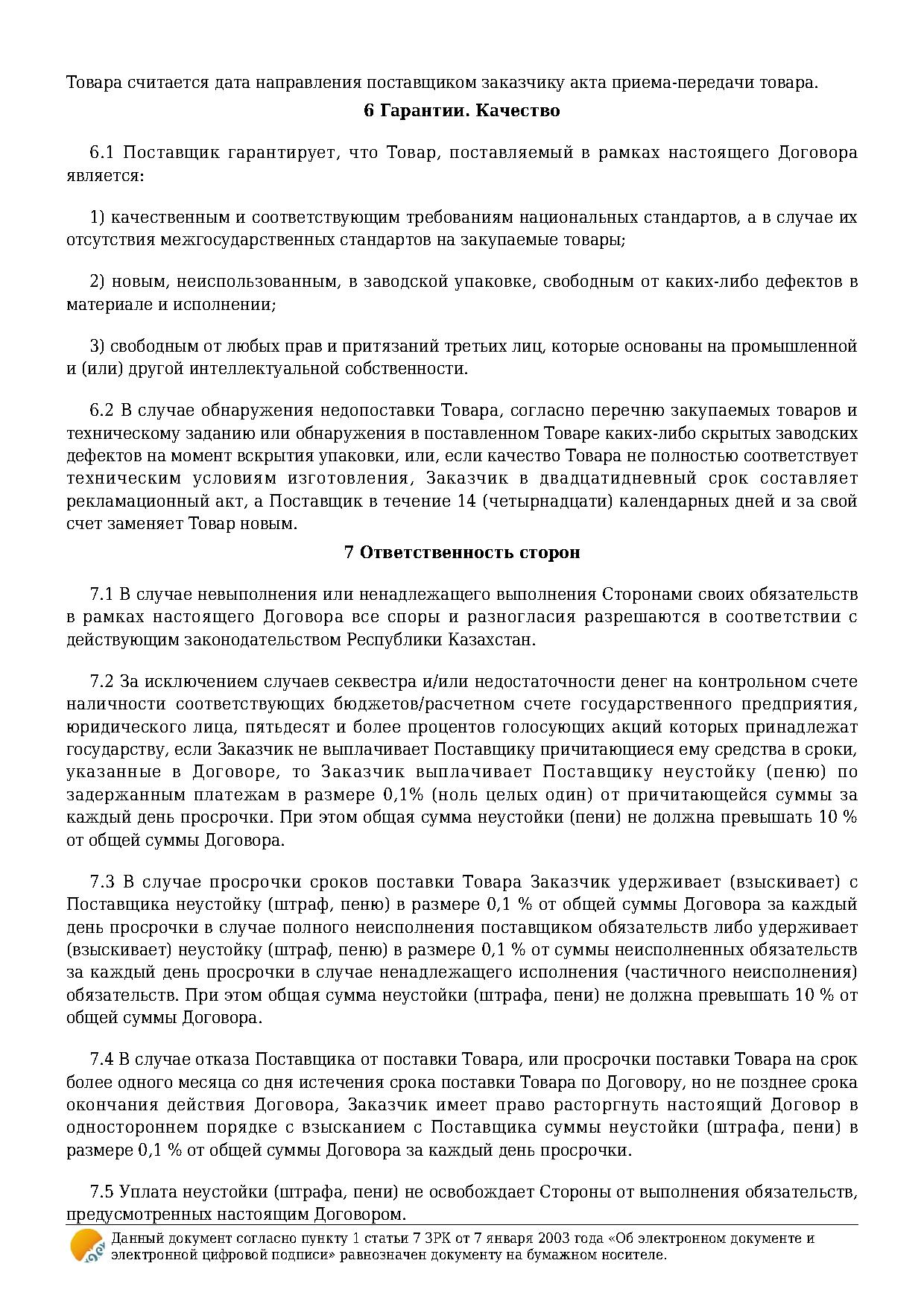 Товара считается дата направления поставщиком заказчику акта приема-передачи товара.

6 Гарантии. Качество

6.1 Поставщик гарантирует, что Товар, поставляемый в рамках настоящего Договора является:

1) качественным и соответствующим требованиям национальных стандартов, а в случае их отсутствия межгосударственных стандартов на закупаемые товары;

2) новым, неиспользованным, в заводской упаковке, свободным от каких-либо дефектов в материале и исполнении;

3) свободным от любых прав и притязаний третьих лиц, которые основаны на промышленной и (или) другой интеллектуальной собственности.

6.2 В случае обнаружения недопоставки Товара, согласно перечню закупаемых товаров и техническому заданию или обнаружения в поставленном Товаре каких-либо скрытых заводских дефектов на момент вскрытия упаковки, или, если качество Товара не полностью соответствует техническим условиям изготовления, Заказчик в двадцатидневный срок составляет рекламационный акт, а Поставщик в течение 14 (четырнадцати) календарных дней и за свой счет заменяет Товар новым.

7 Ответственность сторон

7.1 В случае невыполнения или ненадлежащего выполнения Сторонами своих обязательств в рамках настоящего Договора все споры и разногласия разрешаются в соответствии с действующим законодательством Республики Казахстан.

7.2 За исключением случаев секвестра и/или недостаточности денег на контрольном счете наличности соответствующих бюджетов/расчетном счете государственного предприятия, юридического лица, пятьдесят и более процентов голосующих акций которых принадлежат государству, если Заказчик не выплачивает Поставщику причитающиеся ему средства в сроки, указанные в Договоре, то Заказчик выплачивает Поставщику неустойку (пеню) по задержанным платежам в размере 0,1% (ноль целых один) от причитающейся суммы за каждый день просрочки. При этом общая сумма неустойки (пени) не должна превышать 10 % от общей суммы Договора.

7.3 В случае просрочки сроков поставки Товара Заказчик удерживает (взыскивает) с Поставщика неустойку (штраф, пеню) в размере 0,1 % от общей суммы Договора за каждый день просрочки в случае полного неисполнения поставщиком обязательств либо удерживает (взыскивает) неустойку (штраф, пеню) в размере 0,1 % от суммы неисполненных обязательств за каждый день просрочки в случае ненадлежащего исполнения (частичного неисполнения) обязательств. При этом общая сумма неустойки (штрафа, пени) не должна превышать 10 % от общей суммы Договора.

7.4 В случае отказа Поставщика от поставки Товара, или просрочки поставки Товара на срок более одного месяца со дня истечения срока поставки Товара по Договору, но не позднее срока окончания действия Договора, Заказчик имеет право расторгнуть настоящий Договор в одностороннем порядке с взысканием с Поставщика суммы неустойки (штрафа, пени) в размере 0,1 % от общей суммы Договора за каждый день просрочки.

7.5 Уплата неустойки (штрафа, пени) не освобождает Стороны от выполнения обязательств, предусмотренных настоящим Договором.

Данный документ согласно пункту 1 статьи 7 ЗРК от 7 января 2003 года «Об электронном документе и электронной цифровой подписи» равнозначен документу на бумажном носителе.